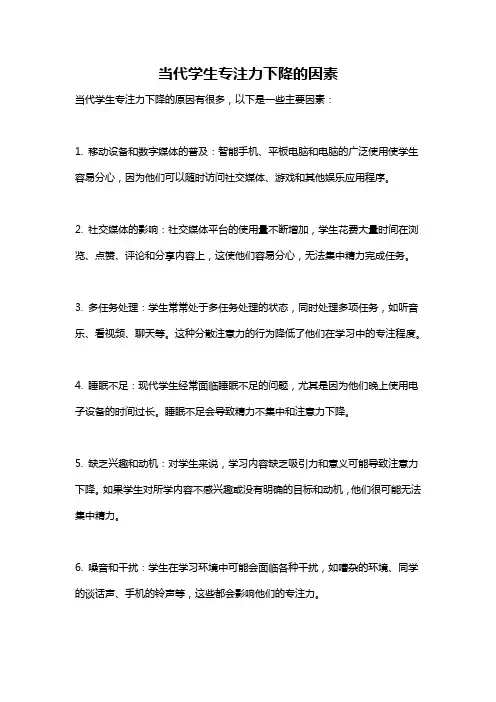 当代学生专注力下降的因素

当代学生专注力下降的原因有很多，以下是一些主要因素：

1. 移动设备和数字媒体的普及：智能手机、平板电脑和电脑的广泛使用使学生容易分心，因为他们可以随时访问社交媒体、游戏和其他娱乐应用程序。

2. 社交媒体的影响：社交媒体平台的使用量不断增加，学生花费大量时间在浏览、点赞、评论和分享内容上，这使他们容易分心，无法集中精力完成任务。

3. 多任务处理：学生常常处于多任务处理的状态，同时处理多项任务，如听音乐、看视频、聊天等。这种分散注意力的行为降低了他们在学习中的专注程度。

4. 睡眠不足：现代学生经常面临睡眠不足的问题，尤其是因为他们晚上使用电子设备的时间过长。睡眠不足会导致精力不集中和注意力下降。

5. 缺乏兴趣和动机：对学生来说，学习内容缺乏吸引力和意义可能导致注意力下降。如果学生对所学内容不感兴趣或没有明确的目标和动机，他们很可能无法集中精力。

6. 噪音和干扰：学生在学习环境中可能会面临各种干扰，如嘈杂的环境、同学的谈话声、手机的铃声等，这些都会影响他们的专注力。